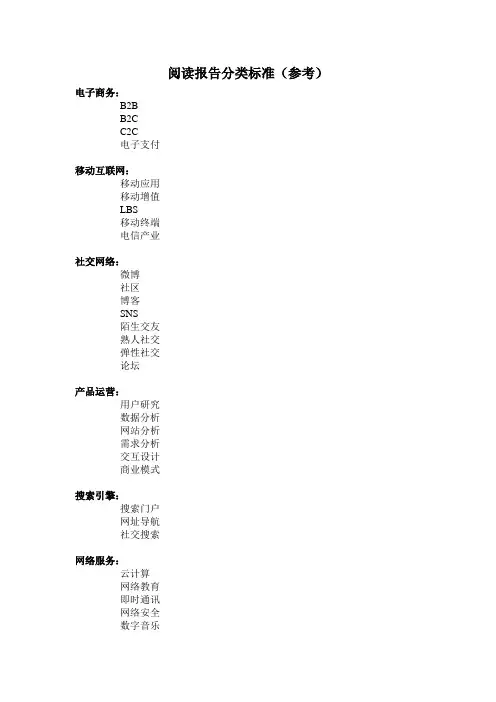 阅读报告分类标准（参考）

电子商务：
B2B
B2C
C2C
电子支付

移动互联网：
移动应用
移动增值
LBS
移动终端
电信产业

社交网络：
微博
社区
博客
SNS
陌生交友
熟人社交
弹性社交
论坛

产品运营：
用户研究
数据分析
网站分析
需求分析
交互设计
商业模式

搜索引擎：
搜索门户
网址导航
社交搜索

网络服务：
云计算
网络教育
即时通讯
网络安全
数字音乐